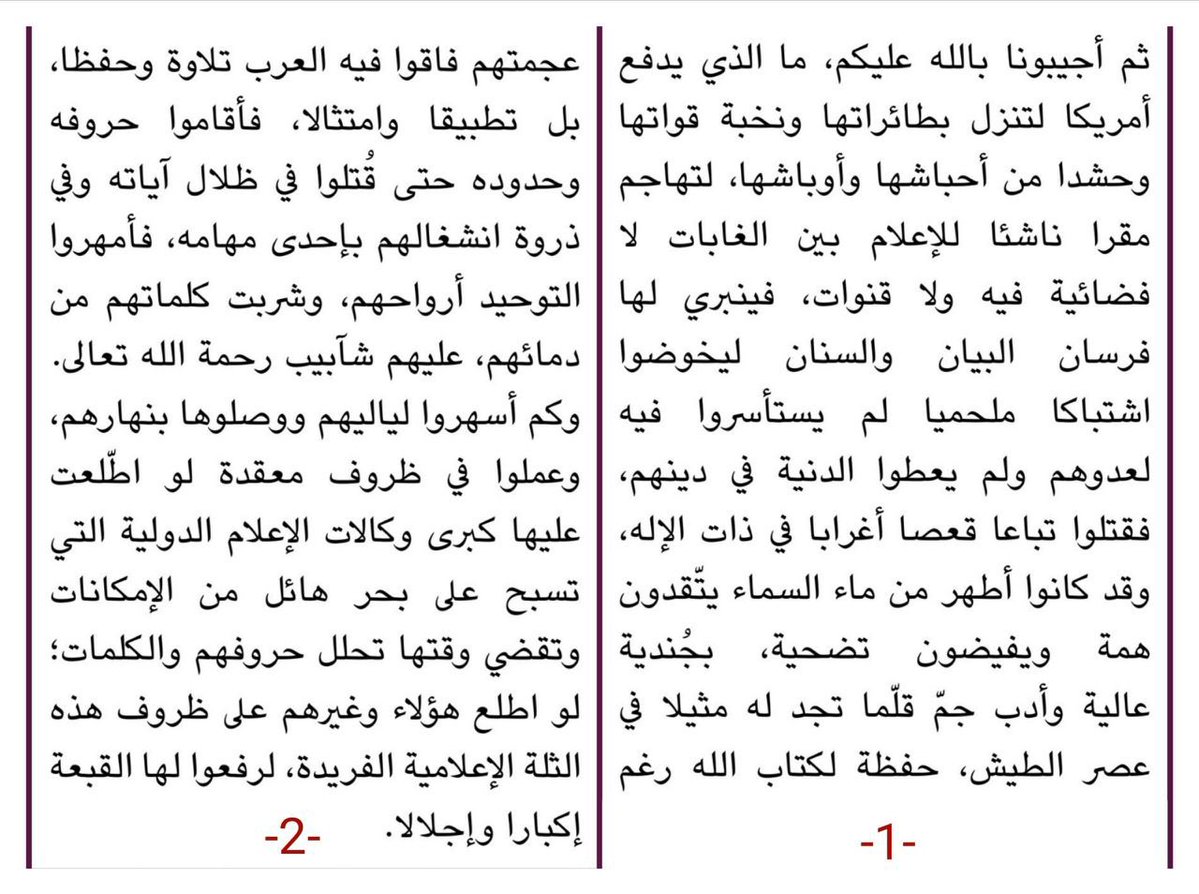 ثم أجيبونا بالله عليكم، ما الذي يدفع أمريكا لتنزل بطائراتها ونخبة قواتها وحشدا من أحباشها وأوباشها، لتهاجم مقرا ناشئا للإعلام بين الغابات لا فضائية فيه ولا قنوات، فينبري لها فرسان البيان والسنان ليخوضوا اشتباكا ملحميا لم يستأسروا فيه لعدوهم ولم يعطوا الدنية في دينهم، فقتلوا تباعا قعصا أغرابا في ذات الإله، وقد كانوا أطهر من ماء السماء يتّقدون همة ويفيضون تضحية، بجُندية عالية وأدب جمّ قلّما تجد له مثيلا في عصر الطيش، حفظة لكتاب الله رغم

-1-

عجمتهم فاقوا فيه العرب تلاوة وحفظا، بل تطبيقا وامتثالا، فأقاموا حروفه وحدوده حتى قُتلوا في ظلال آياته وفي ذروة انشغالهم بإحدى مهامه، فأمهروا التوحيد أرواحهم، وشربت كلماتهم من دمائهم، عليهم شآبيب رحمة الله تعالى. وكم أسهروا لياليهم ووصلوها بنهارهم، وعملوا في ظروف معقدة لو اطّلعت عليها كبرى وكالات الإعلام الدولية التي تسبح على بحر هائل من الإمكانات وتقضي وقتها تحلل حروفهم والكلمات؛ لو اطلع هؤلاء وغيرهم على ظروف هذه الثلة الإعلامية الفريدة، لرفعوا لها القبعة إكبارا وإجلالا.

-2-